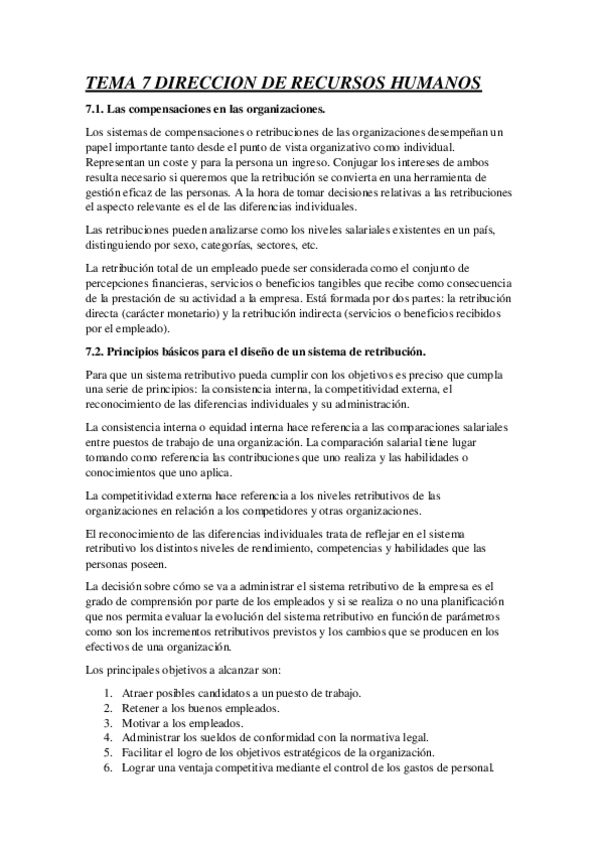 TEMA 7 DIRECCION DE RECURSOS HUMANOS

7.1. Las compensaciones en las organizaciones.

Los sistemas de compensaciones o retribuciones de las organizaciones desempeñan un papel importante tanto desde el punto de vista organizativo como individual. Representan un coste y para la persona un ingreso. Conjugar los intereses de ambos resulta necesario si queremos que la retribución se convierta en una herramienta de gestión eficaz de las personas. A la hora de tomar decisiones relativas a las retribuciones el aspecto relevante es el de las diferencias individuales.

Las retribuciones pueden analizarse como los niveles salariales existentes en un país, distinguiendo por sexo, categorías, sectores, etc.

La retribución total de un empleado puede ser considerada como el conjunto de percepciones financieras, servicios o beneficios tangibles que recibe como consecuencia de la prestación de su actividad a la empresa. Está formada por dos partes: la retribución directa (carácter monetario) y la retribución indirecta (servicios o beneficios recibidos por el empleado).

7.2. Principios básicos para el diseño de un sistema de retribución.

Para que un sistema retributivo pueda cumplir con los objetivos es preciso que cumpla una serie de principios: la consistencia interna, la competitividad externa, el reconocimiento de las diferencias individuales y su administración.

La consistencia interna o equidad interna hace referencia a las comparaciones salariales entre puestos de trabajo de una organización. La comparación salarial tiene lugar tomando como referencia las contribuciones que uno realiza y las habilidades o conocimientos que uno aplica.

La competitividad externa hace referencia a los niveles retributivos de las organizaciones en relación a los competidores y otras organizaciones.

El reconocimiento de las diferencias individuales trata de reflejar en el sistema retributivo los distintos niveles de rendimiento, competencias y habilidades que las personas poseen.

La decisión sobre cómo se va a administrar el sistema retributivo de la empresa es el grado de comprensión por parte de los empleados y si se realiza o no una planificación que nos permita evaluar la evolución del sistema retributivo en función de parámetros como son los incrementos retributivos previstos y los cambios que se producen en los efectivos de una organización.

Los principales objetivos a alcanzar son:

1. Atraer posibles candidatos a un puesto de trabajo.
2. Retener a los buenos empleados.
3. Motivar a los empleados.
4. Administrar los sueldos de conformidad con la normativa legal.
5. Facilitar el logro de los objetivos estratégicos de la organización.
6. Lograr una ventaja competitiva mediante el control de los gastos de personal.